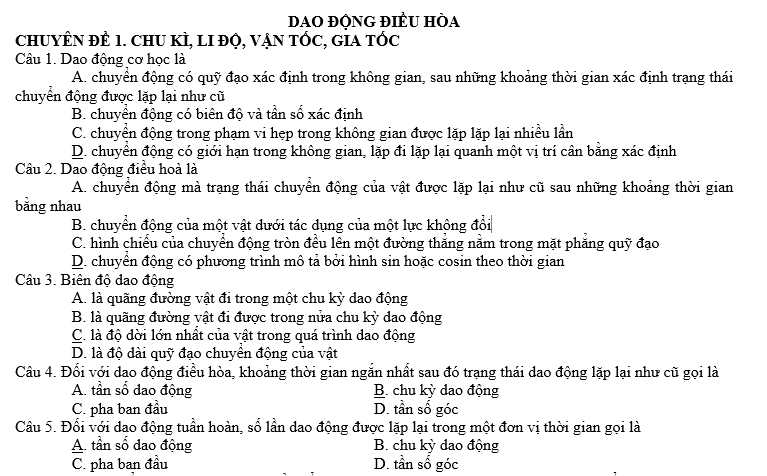 DAO ĐỘNG ĐIỀU HÒA
CHUYÊN ĐỀ 1. CHU KÌ, LI ĐỘ, VẬN TỐC, GIA TỐC
Câu 1. Dao động cơ học là
A. chuyển động có quỹ đạo xác định trong không gian, sau những khoảng thời gian xác định trạng thái chuyển động được lặp lại như cũ
B. chuyển động có biên độ và tần số xác định
C. chuyển động trong phạm vi hẹp trong không gian được lặp lặp lại nhiều lần
D. chuyển động có giới hạn trong không gian, lặp đi lặp lại quanh một vị trí cân bằng xác định
Câu 2. Dao động điều hoà là
A. chuyển động mà trạng thái chuyển động của vật được lặp lại như cũ sau những khoảng thời gian bằng nhau
B. chuyển động của một vật dưới tác dụng của một lực không đổi
C. hình chiếu của chuyển động tròn đều lên một đường thẳng nằm trong mặt phẳng quỹ đạo
D. chuyển động có phương trình mô tả bởi hình sin hoặc cosin theo thời gian
Câu 3. Biên độ dao động
A. là quãng đường vật đi trong một chu kỳ dao động
B. là quãng đường vật đi được trong nửa chu kỳ dao động
C. là độ dời lớn nhất của vật trong quá trình dao động
D. là độ dài quỹ đạo chuyển động của vật
Câu 4. Đối với dao động điều hòa, khoảng thời gian ngắn nhất sau đó trạng thái dao động lặp lại như cũ gọi là
A. tần số dao động
B. chu kỳ dao động
C. pha ban đầu
D. tần số góc
Câu 5. Đối với dao động tuần hoàn, số lần dao động được lặp lại trong một đơn vị thời gian gọi là
A. tần số dao động
B. chu kỳ dao động
C. pha ban đầu
D. tần số góc